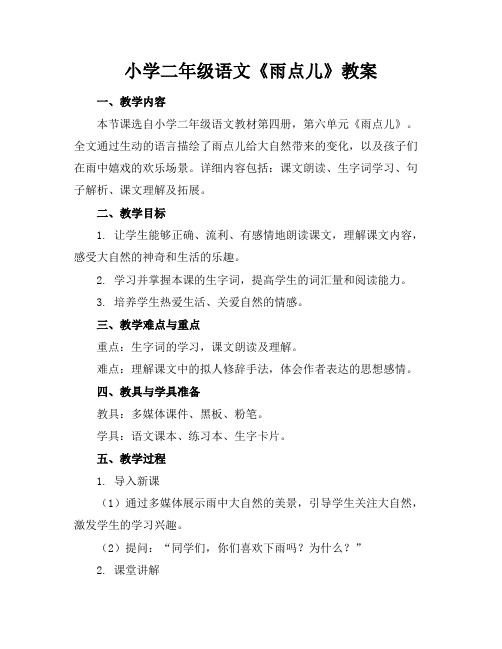 小学二年级语文《雨点儿》教案

一、教学内容

本节课选自小学二年级语文教材第四册，第六单元《雨点儿》。全文通过生动的语言描绘了雨点儿给大自然带来的变化，以及孩子们在雨中嬉戏的欢乐场景。详细内容包括：课文朗读、生字词学习、句子解析、课文理解及拓展。

二、教学目标

1. 让学生能够正确、流利、有感情地朗读课文，理解课文内容，感受大自然的神奇和生活的乐趣。

2. 学习并掌握本课的生字词，提高学生的词汇量和阅读能力。

3. 培养学生热爱生活、关爱自然的情感。

三、教学难点与重点

重点：生字词的学习，课文朗读及理解。

难点：理解课文中的拟人修辞手法，体会作者表达的思想感情。

四、教具与学具准备

教具：多媒体课件、黑板、粉笔。

学具：语文课本、练习本、生字卡片。

五、教学过程

1. 导入新课

（1）通过多媒体展示雨中大自然的美景，引导学生关注大自然，激发学生的学习兴趣。

（2）提问：“同学们，你们喜欢下雨吗？为什么？”

2. 课堂讲解